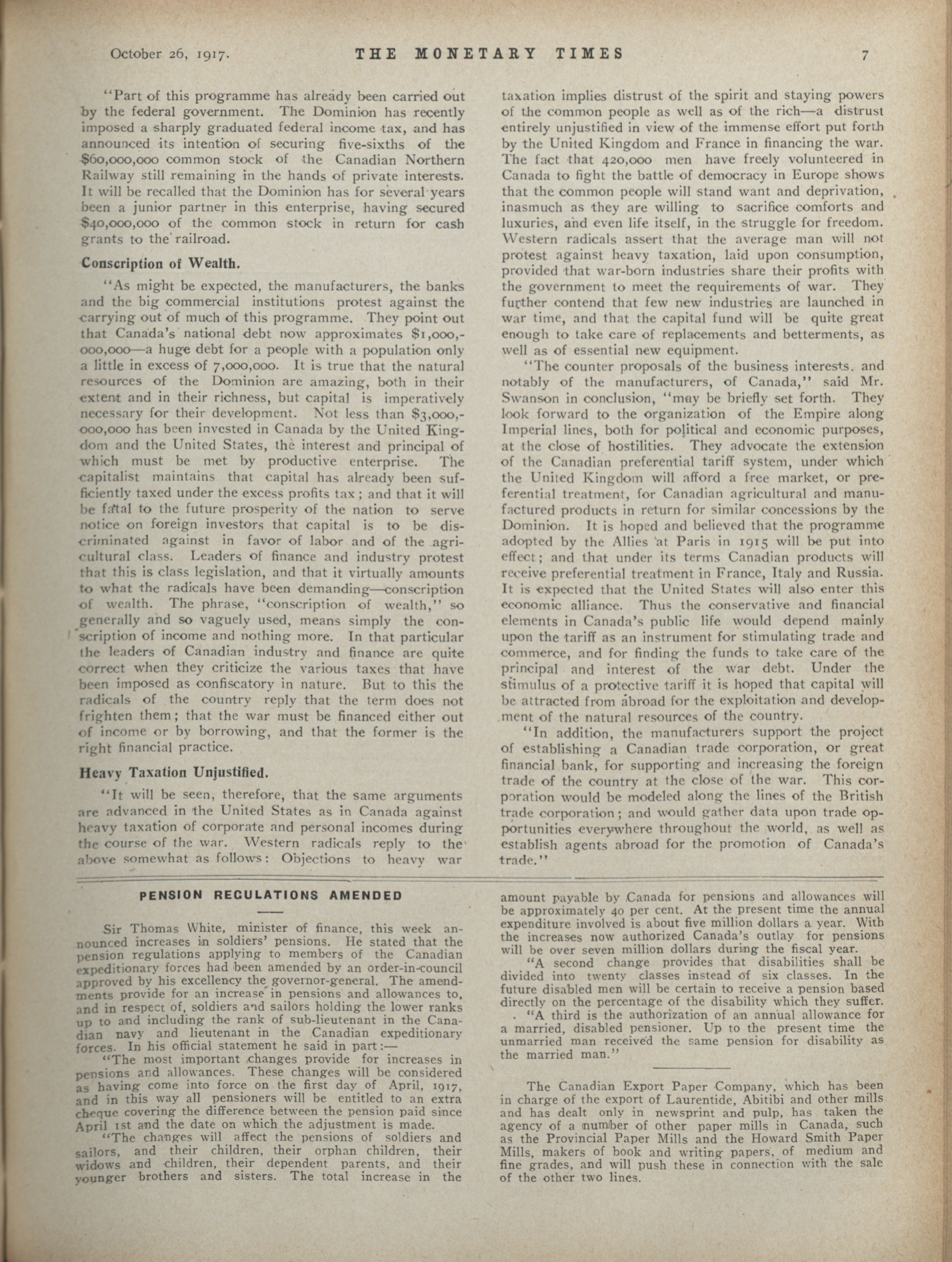 October 26, 1917. THE MONETARY TIMES 7

"Part of this programme has already been carried out by the federal government. The Dominion has recently imposed a sharply graduated federal income tax, and has announced its intention of securing five-sixths of the $60,000,000 common stock of the Canadian Northern Railway still remaining in the hands of private interests. It will be recalled that the Dominion has for several years been a junior partner in this enterprise, having secured $40,000,000 of the common stock in return for cash grants to the railroad.

Conscription of Wealth.

"As might be expected, the manufacturers, the banks and the big commercial institutions protest against the carrying out of much of this programme. They point out that Canada's national debt now approximates $1,000,000,000—a huge debt for a people with a population only a little in excess of 7,000,000. It is true that the natural resources of the Dominion are amazing, both in their extent and in their richness, but capital is imperatively necessary for their development. Not less than $3,000,000,000 has been invested in Canada by the United Kingdom and the United States, the interest and principal of which must be met by productive enterprise. The capitalist maintains that capital has already been sufficiently taxed under the excess profits tax; and that it will be fatal to the future prosperity of the nation to serve notice on foreign investors that capital is to be discriminated against in favor of labor and of the agricultural class. Leaders of finance and industry protest that this is class legislation, and that it virtually amounts to what the radicals have been demanding—conscription of wealth. The phrase, "conscription of wealth," so generally and so vaguely used, means simply the conscription of income and nothing more. In that particular the leaders of Canadian industry and finance are quite correct when they criticize the various taxes that have been imposed as confiscatory in nature. But to this the radicals of the country reply that the term does not frighten them; that the war must be financed either out of income or by borrowing, and that the former is the right financial practice.

Heavy Taxation Unjustified.

"It will be seen, therefore, that the same arguments are advanced in the United States as in Canada against heavy taxation of corporate and personal incomes during the course of the war. Western radicals reply to the above somewhat as follows: Objections to heavy war taxation implies distrust of the spirit and staying powers of the common people as well as of the rich—a distrust entirely unjustified in view of the immense effort put forth by the United Kingdom and France in financing the war. The fact that 420,000 men have freely volunteered in Canada to fight the battle of democracy in Europe shows that the common people will stand want and deprivation, inasmuch as they are willing to sacrifice comforts and luxuries, and even life itself, in the struggle for freedom. Western radicals assert that the average man will not protest against heavy taxation, laid upon consumption, provided that war-born industries share their profits with the government to meet the requirements of war. They further contend that few new industries are launched in war time, and that the capital fund will be quite great enough to take care of replacements and betterments, as well as of essential new equipment.

"The counter proposals of the business interests. and notably of the manufacturers, of Canada," said Mr. Swanson in conclusion, "may be briefly set forth. They look forward to the organization of the Empire along Imperial lines, both for political and economic purposes, at the close of hostilities. They advocate the extension of the Canadian preferential tariff system, under which the United Kingdom will afford a free market, or preferential treatment, for Canadian agricultural and manufactured products in return for similar concessions by the Dominion. It is hoped and believed that the programme adopted by the Allies at Paris in 1915 will be put into effect; and that under its terms Canadian products will receive preferential treatment in France, Italy and Russia. It is expected that the United States will also enter this economic alliance. Thus the conservative and financial elements in Canada's public life would depend mainly upon the tariff as an instrument for stimulating trade and commerce, and for finding the funds to take care of the principal and interest of the war debt. Under the stimulus of a protective tariff it is hoped that capital will be attracted from abroad for the exploitation and development of the natural resources of the country.

"In addition, the manufacturers support the project of establishing a Canadian trade corporation, or great financial bank, for supporting and increasing the foreign trade of the country at the close of the war. This corporation would be modeled along the lines of the British trade corporation; and would gather data upon trade opportunities everywhere throughout the world, as well as establish agents abroad for the promotion of Canada's trade."

PENSION REGULATIONS AMENDED

Sir Thomas White, minister of finance, this week announced increases in soldiers' pensions. He stated that the pension regulations applying to members of the Canadian expeditionary forces had been amended by an order-in-council approved by his excellency the governor-general. The amendments provide for an increase in pensions and allowances to, and in respect of, soldiers and sailors holding the lower ranks up to and including the rank of sub-lieutenant in the Canadian navy and lieutenant in the Canadian expeditionary forces. In his official statement he said in part:—

"The most important changes provide for increases in pensions and allowances. These changes will be considered as having come into force on the first day of April, 1917, and in this way all pensioners will be entitled to an extra cheque covering the difference between the pension paid since April 1st and the date on which the adjustment is made.

"The changes will affect the pensions of soldiers and sailors, and their children, their orphan children, their widows and children, their dependent parents, and their younger brothers and sisters. The total increase in the amount payable by Canada for pensions and allowances will be approximately 40 per cent. At the present time the annual expenditure involved is about five million dollars a year. With the increases now authorized Canada's outlay for pensions will be over seven million dollars during the fiscal year.

"A second change provides that disabilities shall be divided into twenty classes instead of six classes. In the future disabled men will be certain to receive a pension based directly on the percentage of the disability which they suffer.

"A third is the authorization of an annual allowance for a married, disabled pensioner. Up to the present time the unmarried man received the same pension for disability as the married man."

The Canadian Export Paper Company, which has been in charge of the export of Laurentide, Abitibi and other mills and has dealt only in newsprint and pulp, has taken the agency of a number of other paper mills in Canada, such as the Provincial Paper Mills and the Howard Smith Paper Mills, makers of book and writing papers, of medium and fine grades, and will push these in connection with the sale of the other two lines.